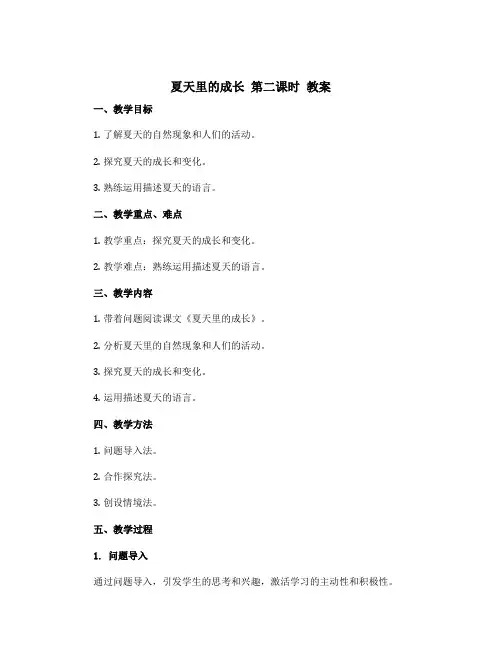 夏天里的成长 第二课时 教案

一、教学目标

1. 了解夏天的自然现象和人们的活动。

2. 探究夏天的成长和变化。

3. 熟练运用描述夏天的语言。

二、教学重点、难点

1. 教学重点：探究夏天的成长和变化。

2. 教学难点：熟练运用描述夏天的语言。

三、教学内容

1. 带着问题阅读课文《夏天里的成长》。

2. 分析夏天里的自然现象和人们的活动。

3. 探究夏天的成长和变化。

4. 运用描述夏天的语言。

四、教学方法

1. 问题导入法。

2. 合作探究法。

3. 创设情境法。

五、教学过程

1. 问题导入

通过问题导入，引发学生的思考和兴趣，激活学习的主动性和积极性。